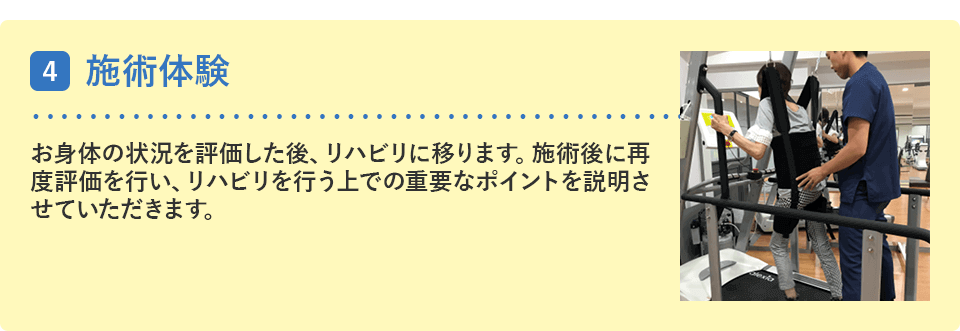 4 施術体験

お身体の状況を評価した後、リハビリに移ります。施術後に再度評価を行い、リハビリを行う上での重要なポイントを説明させていただきます。